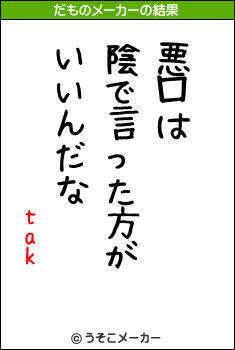 だものメーカーの結果

悪口は
陰で言った方が
いいんだな

tak

© うそこメーカー